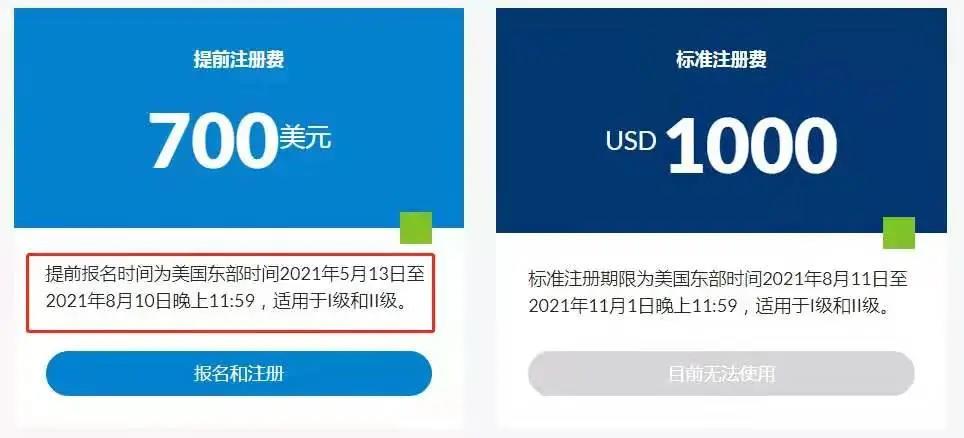 提前注册费

700美元

提前报名时间为美国东部时间2021年5月13日至2021年8月10日晚上11:59，适用于I级和II级。

报名和注册

标准注册费

USD 1000

标准注册期限为美国东部时间2021年8月11日至2021年11月1日晚上11:59，适用于I级和II级。

目前无法使用